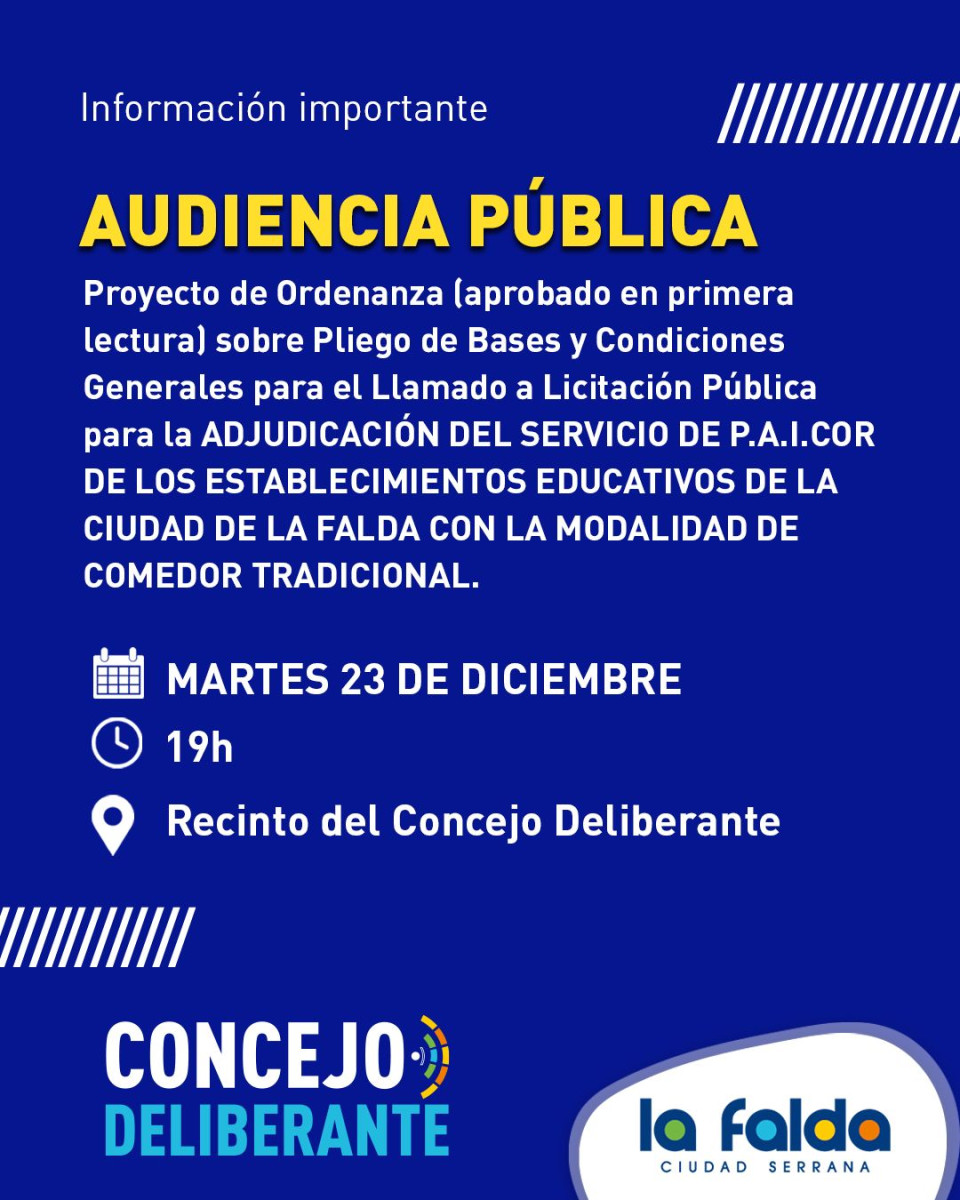 Información importante

AUDIENCIA PÚBLICA

Proyecto de Ordenanza (aprobado en primera lectura) sobre Pliego de Bases y Condiciones Generales para el Llamado a Licitación Pública para la ADJUDICACIÓN DEL SERVICIO DE P.A.I.COR DE LOS ESTABLECIMIENTOS EDUCATIVOS DE LA CIUDAD DE LA FALDA CON LA MODALIDAD DE COMEDOR TRADICIONAL.

MARTES 23 DE DICIEMBRE

19h

Recinto del Concejo Deliberante

CONCEJO DELIBERANTE

la falda
CIUDAD SERRANA